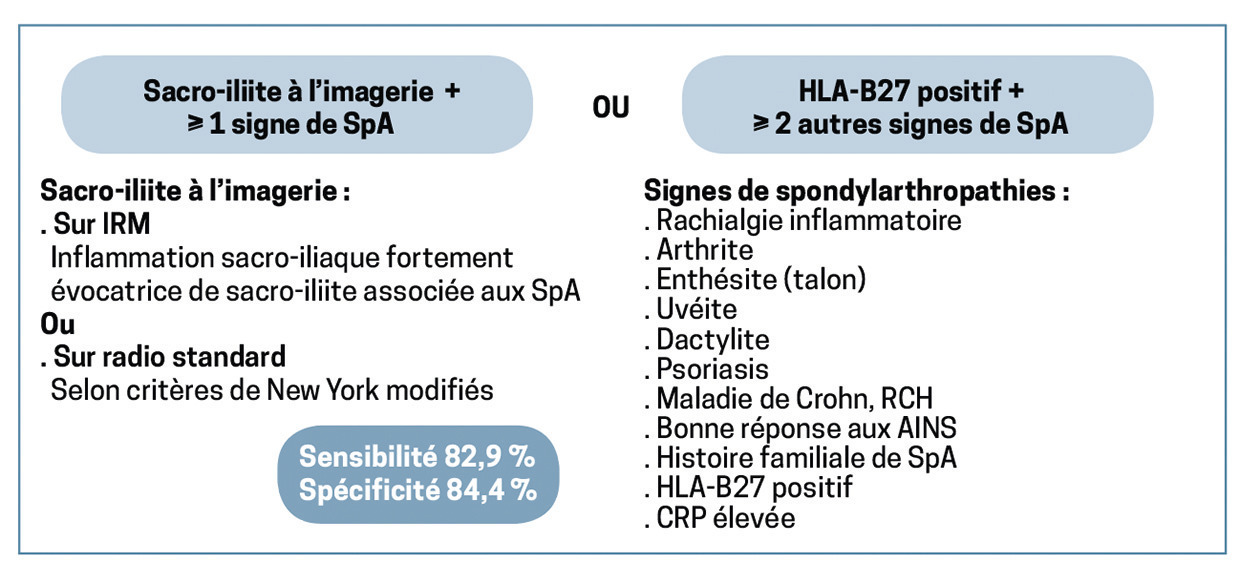 Sacro-iliite à l'imagerie +
≥ 1 signe de SpA

OU

HLA-B27 positif +
≥ 2 autres signes de SpA

Sacro-iliite à l'imagerie :
. Sur IRM
Inflammation sacro-iliaque fortement évocatrice de sacro-iliite associée aux SpA
Ou
. Sur radio standard
Selon critères de New York modifiés

Sensibilité 82,9 %
Spécificité 84,4 %

Signes de spondylarthropathies :
. Rachialgie inflammatoire
. Arthrite
. Enthésite (talon)
. Uvéite
. Dactylite
. Psoriasis
. Maladie de Crohn, RCH
. Bonne réponse aux AINS
. Histoire familiale de SpA
. HLA-B27 positif
. CRP élevée